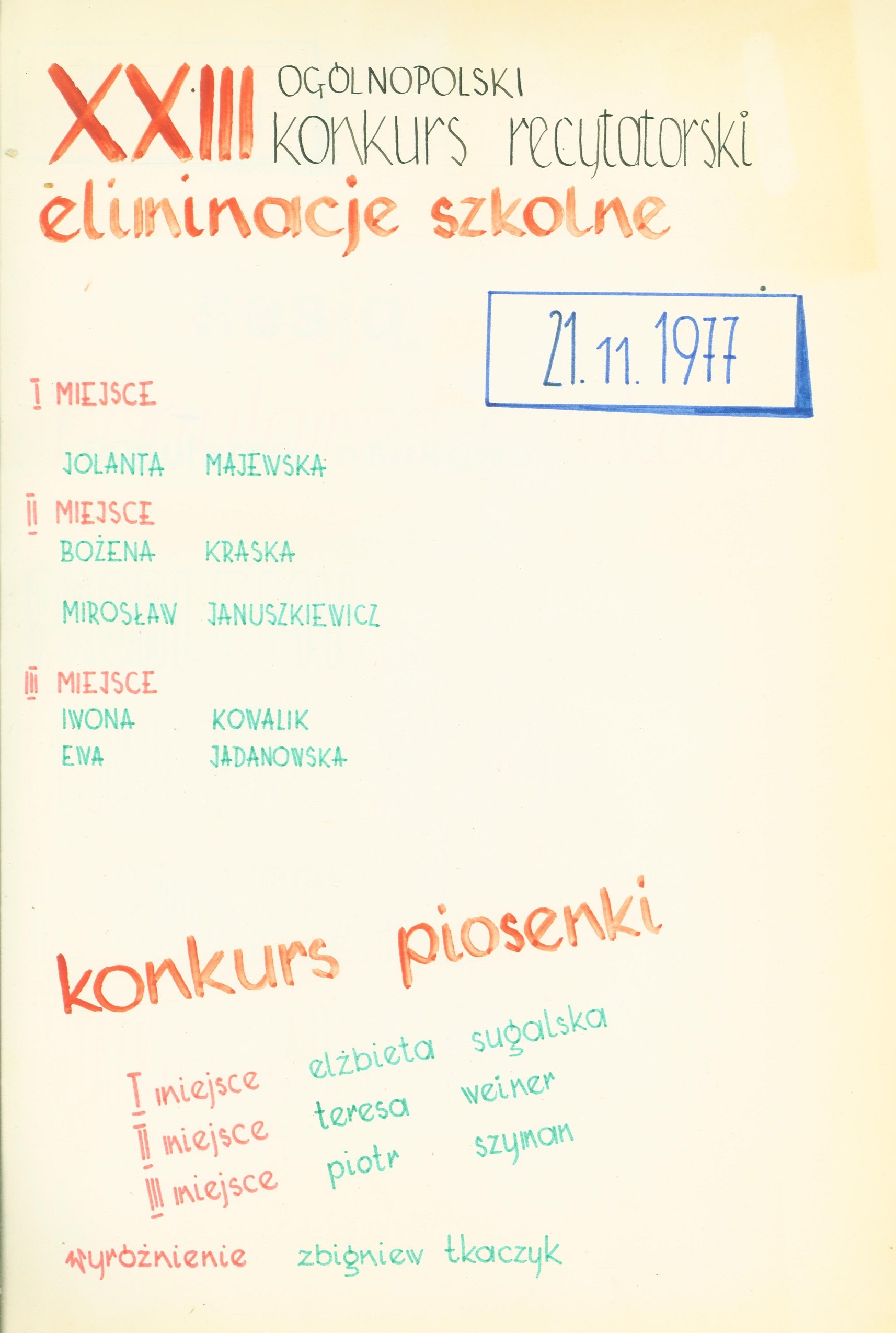 XXIII OGÓLNOPOLSKI konkurs recytatorski

eliminacje szkolne

21. 11. 1977

I MIEJSCE

JOLANTA MAJEWSKA

II MIEJSCE

BOŻENA KRASKA

MIROSŁAW JANUSZKIEWICZ

III MIEJSCE

IWONA KOWALIK

EWA JADANOWSKA

konkurs piosenki

I miejsce elżbieta sugalska

II miejsce teresa weiner

III miejsce piotr szyman

wyróżnienie zbigniew tkaczyk